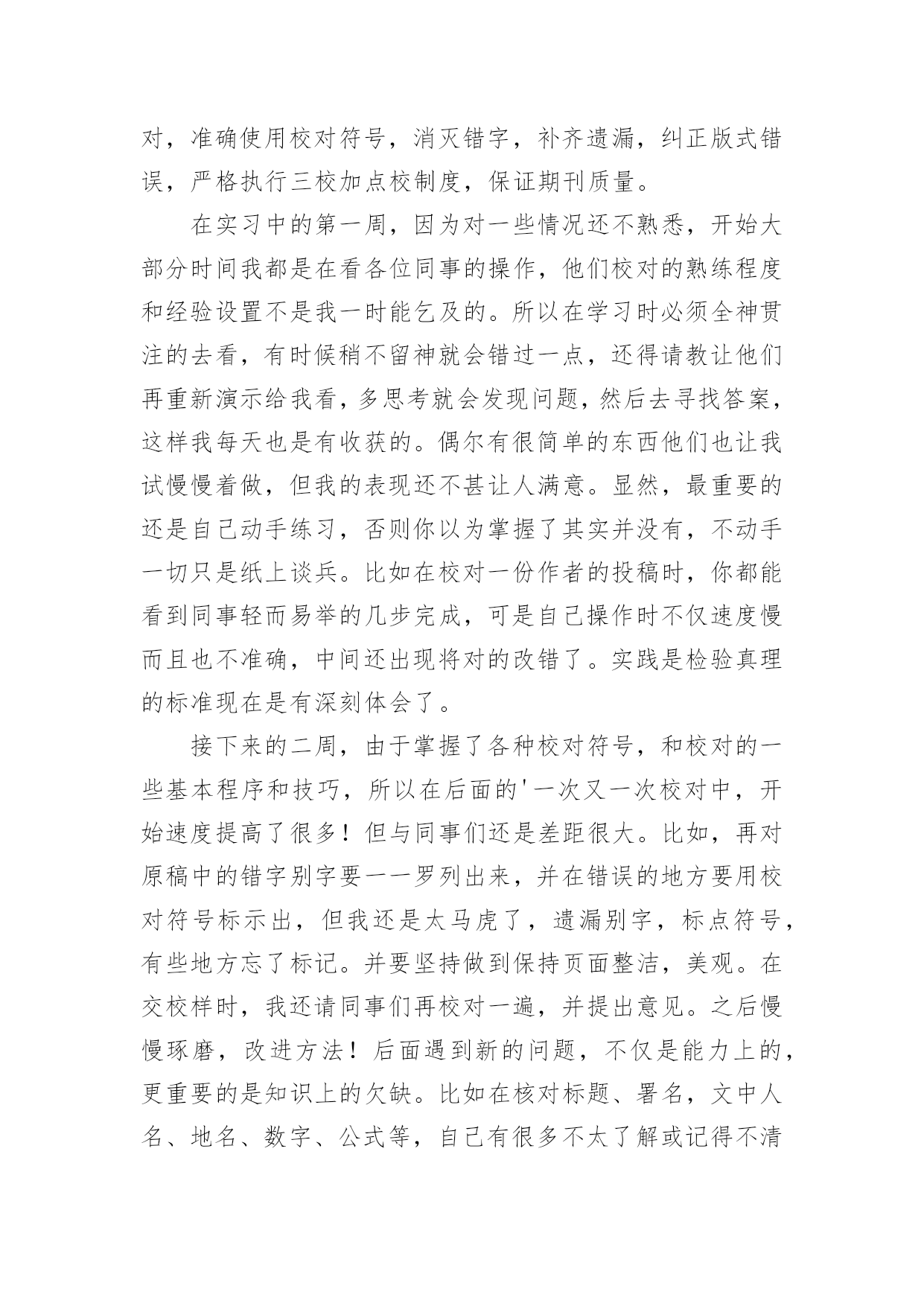 对，准确使用校对符号，消灭错字，补齐遗漏，纠正版式错误，严格执行三校加点校制度，保证期刊质量。

在实习中的第一周，因为对一些情况还不熟悉，开始大部分时间我都是在看各位同事的操作，他们校对的熟练程度和经验设置不是我一时能乞及的。所以在学习时必须全神贯注的去看，有时候稍不留神就会错过一点，还得请教让他们再重新演示给我看，多思考就会发现问题，然后去寻找答案，这样我每天也是有收获的。偶尔有很简单的东西他们也让我试慢慢着做，但我的表现还不甚让人满意。显然，最重要的还是自己动手练习，否则你以为掌握了其实并没有，不动手一切只是纸上谈兵。比如在校对一份作者的投稿时，你都能看到同事轻而易举的几步完成，可是自己操作时不仅速度慢而且也不准确，中间还出现将对的改错了。实践是检验真理的标准现在是有深刻体会了。

接下来的二周，由于掌握了各种校对符号，和校对的一些基本程序和技巧，所以在后面的'一次又一次校对中，开始速度提高了很多！但与同事们还是差距很大。比如，再对原稿中的错字别字要一一罗列出来，并在错误的地方要用校对符号标示出，但我还是太马虎了，遗漏别字，标点符号，有些地方忘了标记。并要坚持做到保持页面整洁，美观。在交校样时，我还请同事们再校对一遍，并提出意见。之后慢慢琢磨，改进方法！后面遇到新的问题，不仅是能力上的，更重要的是知识上的欠缺。比如在核对标题、署名，文中人名、地名、数字、公式等，自己有很多不太了解或记得不清